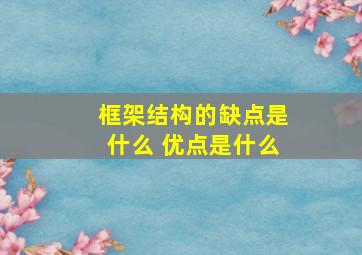 框架结构的缺点是什么 优点是什么